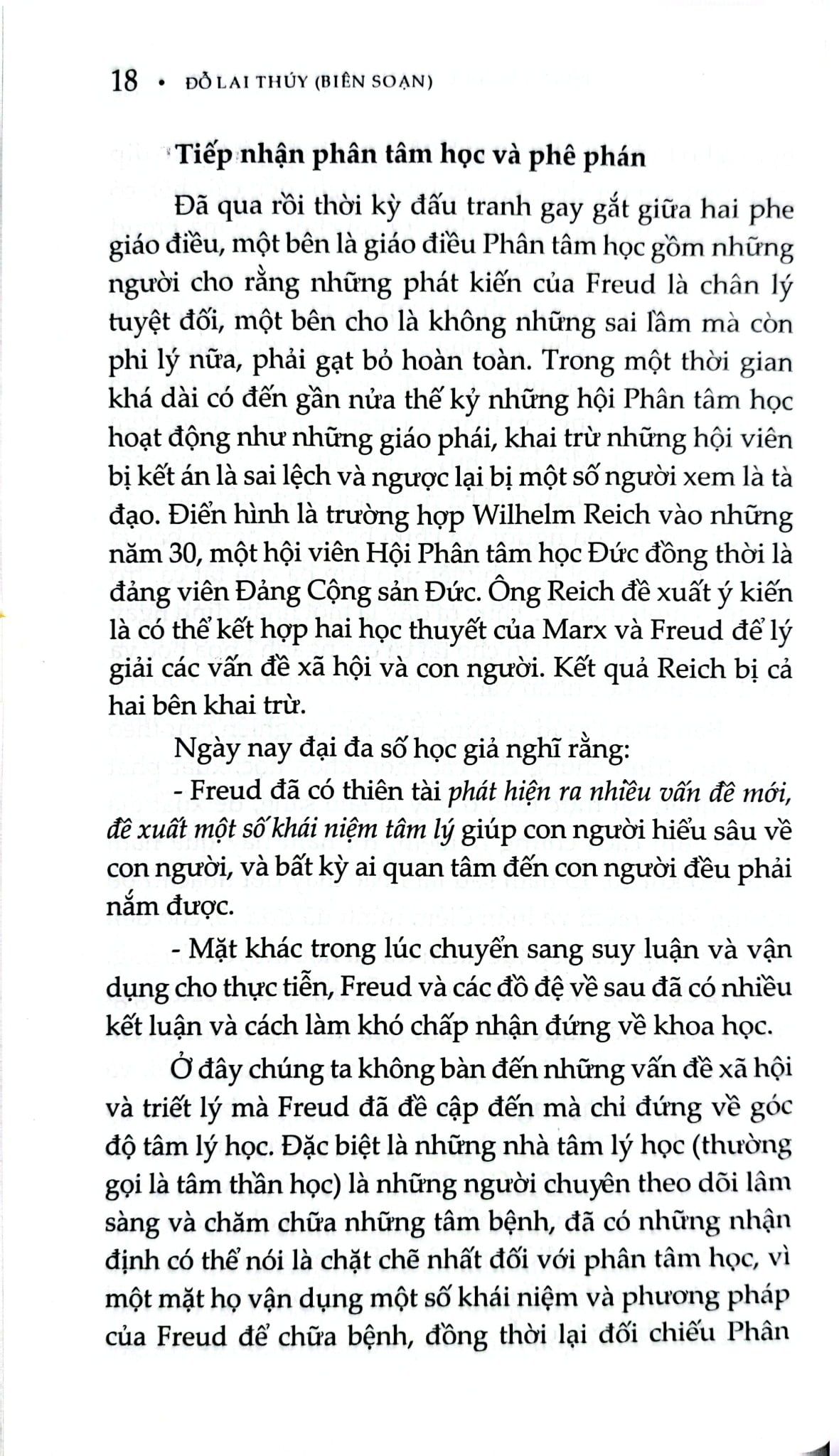 18 • ĐỖ LAI THÚY (BIÊN SOẠN)

Tiếp nhận phân tâm học và phê phán

Đã qua rồi thời kỳ đấu tranh gay gắt giữa hai phe giáo điều, một bên là giáo điều Phân tâm học gồm những người cho rằng những phát kiến của Freud là chân lý tuyệt đối, một bên cho là không những sai lầm mà còn phi lý nữa, phải gạt bỏ hoàn toàn. Trong một thời gian khá dài có đến gần nửa thế kỷ những hội Phân tâm học hoạt động như những giáo phái, khai trừ những hội viên bị kết án là sai lệch và ngược lại bị một số người xem là tà đạo. Điển hình là trường hợp Wilhelm Reich vào những năm 30, một hội viên Hội Phân tâm học Đức đồng thời là đảng viên Đảng Cộng sản Đức. Ông Reich đề xuất ý kiến là có thể kết hợp hai học thuyết của Marx và Freud để lý giải các vấn đề xã hội và con người. Kết quả Reich bị cả hai bên khai trừ.

Ngày nay đại đa số học giả nghĩ rằng:

- Freud đã có thiên tài phát hiện ra nhiều vấn đề mới, đề xuất một số khái niệm tâm lý giúp con người hiểu sâu về con người, và bất kỳ ai quan tâm đến con người đều phải nắm được.

- Mặt khác trong lúc chuyển sang suy luận và vận dụng cho thực tiễn, Freud và các đồ đệ về sau đã có nhiều kết luận và cách làm khó chấp nhận đứng về khoa học.

Ở đây chúng ta không bàn đến những vấn đề xã hội và triết lý mà Freud đã đề cập đến mà chỉ đứng về góc độ tâm lý học. Đặc biệt là những nhà tâm lý học (thường gọi là tâm thần học) là những người chuyên theo dõi lâm sàng và chăm chữa những tâm bệnh, đã có những nhận định có thể nói là chặt chẽ nhất đối với phân tâm học, vì một mặt họ vận dụng một số khái niệm và phương pháp của Freud để chữa bệnh, đồng thời lại đối chiếu Phân